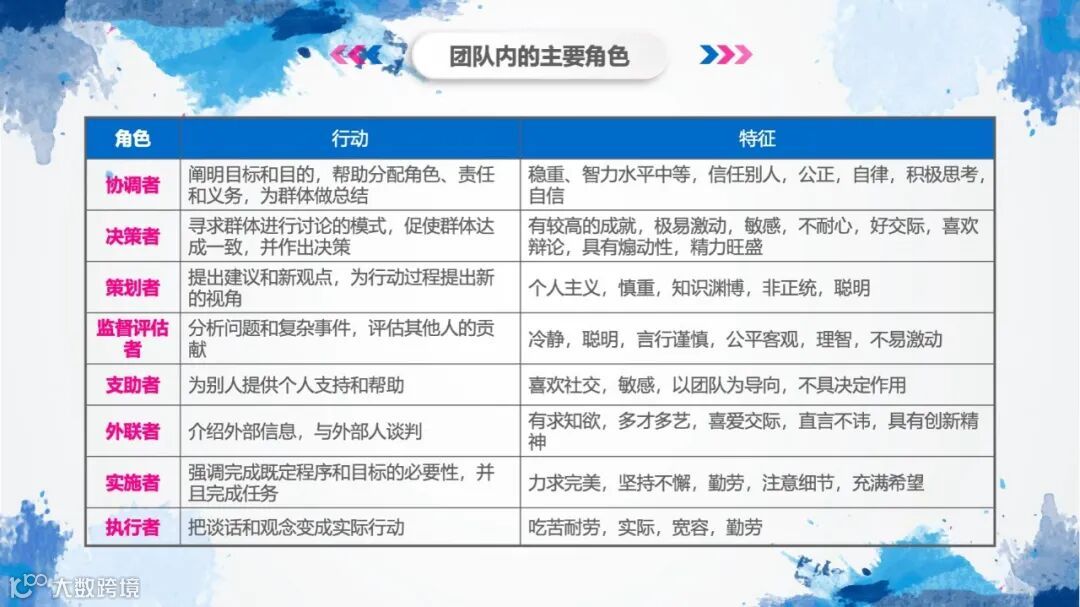 团队内的主要角色

| 角色 | 行动 | 特征 |
|---|---|---|
| 协调者 | 阐明目标和目的，帮助分配角色、责任和义务，为群体做总结 | 稳重、智力水平中等，信任别人，公正，自律，积极思考，自信 |
| 决策者 | 寻求群体进行讨论的模式，促使群体达成一致，并作出决策 | 有较高的成就，极易激动，敏感，不耐心，好交际，喜欢辩论，具有煽动性，精力旺盛 |
| 策划者 | 提出建议和新观点，为行动过程提出新的视角 | 个人主义，慎重，知识渊博，非正统，聪明 |
| 监督评估者 | 分析问题和复杂事件，评估其他人的贡献 | 冷静，聪明，言行谨慎，公平客观，理智，不易激动 |
| 支助者 | 为别人提供个人支持和帮助 | 喜欢社交，敏感，以团队为导向，不具决定作用 |
| 外联者 | 介绍外部信息，与外部人谈判 | 有求知欲，多才多艺，喜爱交际，直言不讳，具有创新精神 |
| 实施者 | 强调完成既定程序和目标的必要性，并且完成任务 | 力求完美，坚持不懈，勤劳，注意细节，充满希望 |
| 执行者 | 把谈话和观念变成实际行动 | 吃苦耐劳，实际，宽容，勤劳 |

大数跨境